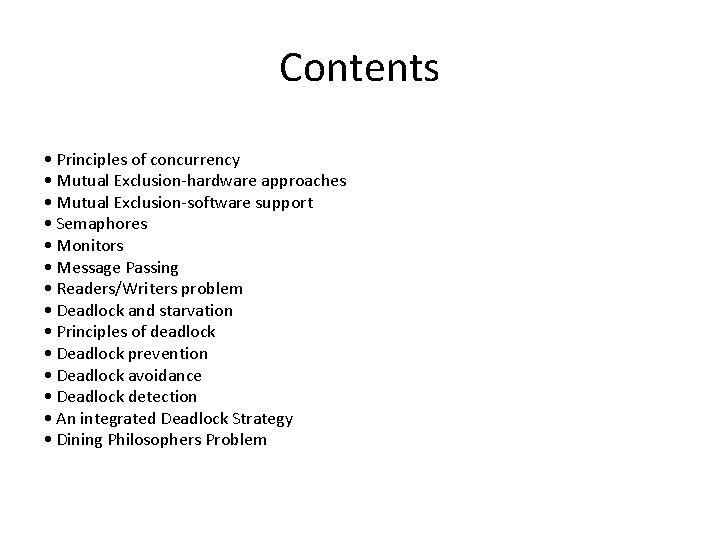 Contents

• Principles of concurrency
• Mutual Exclusion-hardware approaches
• Mutual Exclusion-software support
• Semaphores
• Monitors
• Message Passing
• Readers/Writers problem
• Deadlock and starvation
• Principles of deadlock
• Deadlock prevention
• Deadlock avoidance
• Deadlock detection
• An integrated Deadlock Strategy
• Dining Philosophers Problem